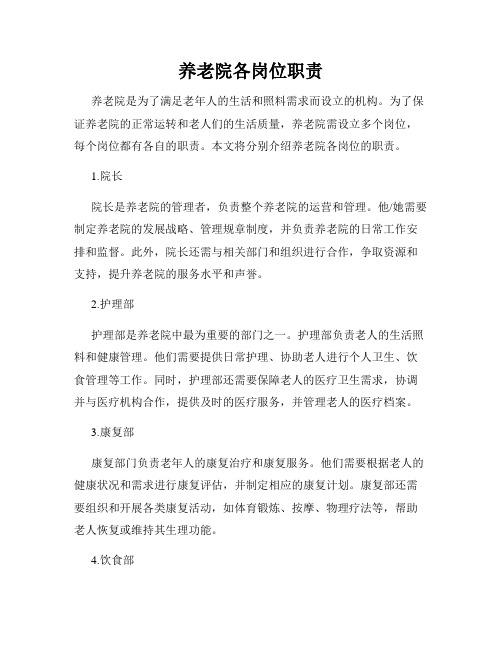 养老院各岗位职责

养老院是为了满足老年人的生活和照料需求而设立的机构。为了保证养老院的正常运转和老人们的生活质量，养老院需设立多个岗位，每个岗位都有各自的职责。本文将分别介绍养老院各岗位的职责。

1.院长

院长是养老院的管理者，负责整个养老院的运营和管理。他/她需要制定养老院的发展战略、管理规章制度，并负责养老院的日常工作安排和监督。此外，院长还需与相关部门和组织进行合作，争取资源和支持，提升养老院的服务水平和声誉。

2.护理部

护理部是养老院中最为重要的部门之一。护理部负责老人的生活照料和健康管理。他们需要提供日常护理、协助老人进行个人卫生、饮食管理等工作。同时，护理部还需要保障老人的医疗卫生需求，协调并与医疗机构合作，提供及时的医疗服务，并管理老人的医疗档案。

3.康复部

康复部门负责老年人的康复治疗和康复服务。他们需要根据老人的健康状况和需求进行康复评估，并制定相应的康复计划。康复部还需要组织和开展各类康复活动，如体育锻炼、按摩、物理疗法等，帮助老人恢复或维持其生理功能。

4.饮食部